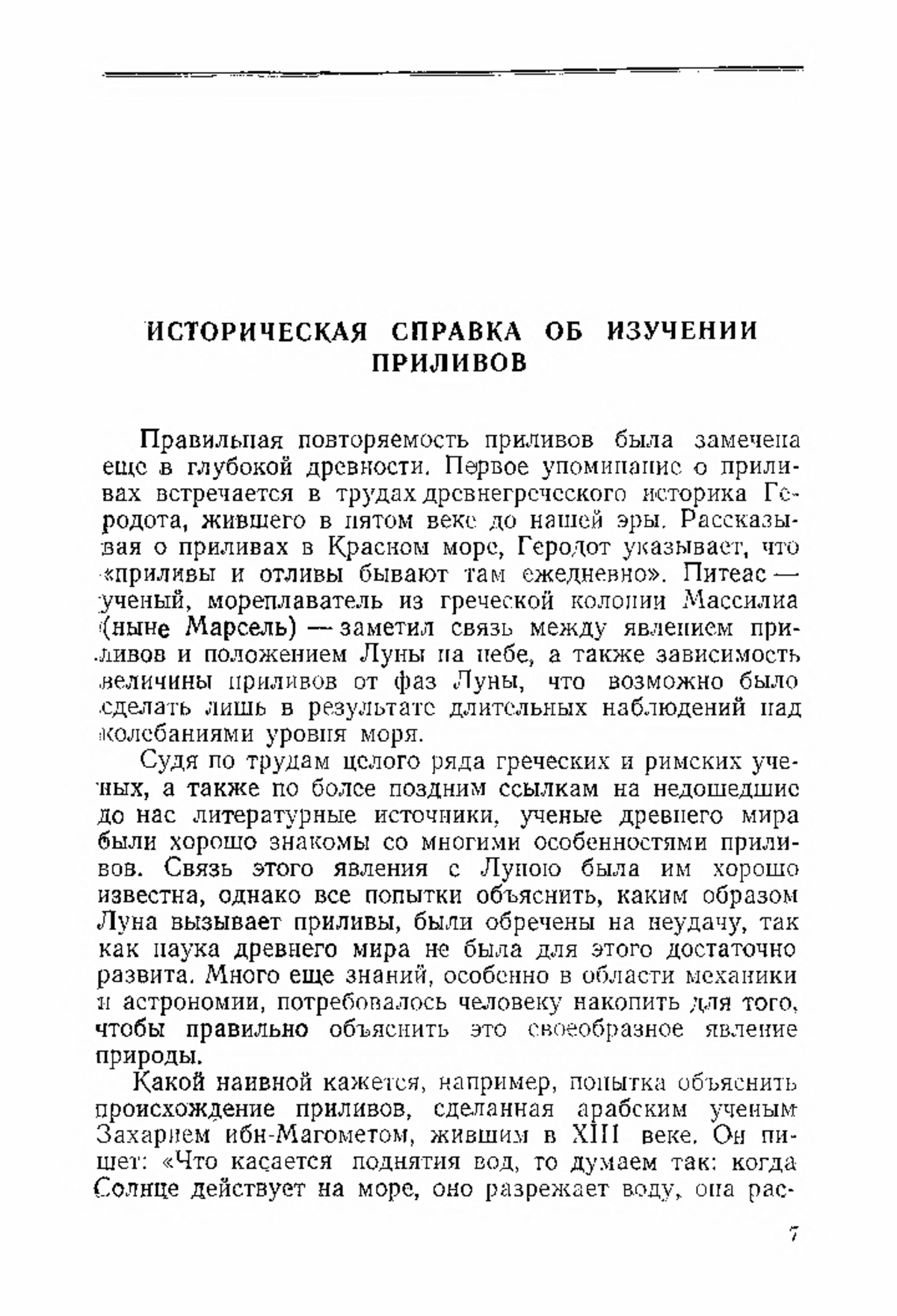 ИСТОРИЧЕСКАЯ СПРАВКА ОБ ИЗУЧЕНИИ ПРИЛИВОВ

Правильная повторяемость приливов была замечена еще в глубокой древности. Первое упоминание о приливах встречается в трудах древнегреческого историка Геродота, жившего в пятом веке до нашей эры. Рассказывая о приливах в Красном море, Геродот указывает, что «приливы и отливы бывают там ежедневно». Питеас — ученый, мореплаватель из греческой колонии Массилиа (ныне Марсель) — заметил связь между явлением приливов и положением Луны на небе, а также зависимость величины приливов от фаз Луны, что возможно было сделать лишь в результате длительных наблюдений над колебаниями уровня моря.

Судя по трудам целого ряда греческих и римских ученых, а также по более поздним ссылкам на недошедшие до нас литературные источники, ученые древнего мира были хорошо знакомы со многими особенностями приливов. Связь этого явления с Луною была им хорошо известна, однако все попытки объяснить, каким образом Луна вызывает приливы, были обречены на неудачу, так как наука древнего мира не была для этого достаточно развита. Много еще знаний, особенно в области механики и астрономии, потребовалось человеку накопить для того, чтобы правильно объяснить это своеобразное явление природы.

Какой наивной кажется, например, попытка объяснить происхождение приливов, сделанная арабским ученым Захарием ибн-Магометом, жившим в XIII веке. Он пишет: «Что касается поднятия вод, то думаем так: когда Солнце действует на море, оно разрежает воду, она рас-

7